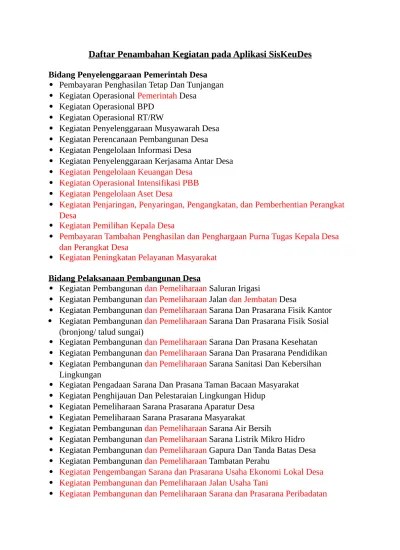 Daftar Penambahan Kegiatan pada Aplikasi SisKeuDes

Bidang Penyelenggaraan Pemerintah Desa
- Pembayaran Penghasilan Tetap Dan Tunjangan
- Kegiatan Operasional Pemerintah Desa
- Kegiatan Operasional BPD
- Kegiatan Operasional RT/RW
- Kegiatan Penyelenggaraan Musyawarah Desa
- Kegiatan Perencanaan Pembangunan Desa
- Kegiatan Pengelolaan Informasi Desa
- Kegiatan Penyelenggaraan Kerjasama Antar Desa
- Kegiatan Pengelolaan Keuangan Desa
- Kegiatan Operasional Intensifikasi PBB
- Kegiatan Pengelolaan Aset Desa
- Kegiatan Penjaringan, Penyaringan, Pengangkatan, dan Pemberhentian Perangkat Desa
- Kegiatan Pemilihan Kepala Desa
- Pembayaran Tambahan Penghasilan dan Penghargaan Purna Tugas Kepala Desa dan Perangkat Desa
- Kegiatan Peningkatan Pelayanan Masyarakat

Bidang Pelaksanaan Pembangunan Desa
- Kegiatan Pembangunan dan Pemeliharaan Saluran Irigasi
- Kegiatan Pembangunan dan Pemeliharaan Jalan dan Jembatan Desa
- Kegiatan Pembangunan dan Pemeliharaan Sarana Dan Prasarana Fisik Kantor
- Kegiatan Pembangunan dan Pemeliharaan Sarana Dan Prasarana Fisik Sosial (bronjong/ talud sungai)
- Kegiatan Pembangunan dan Pemeliharaan Sarana Dan Prasana Kesehatan
- Kegiatan Pembangunan dan Pemeliharaan Sarana Dan Prasarana Pendidikan
- Kegiatan Pembangunan dan Pemeliharaan Sarana Sanitasi Dan Kebersihan Lingkungan
- Kegiatan Pengadaan Sarana Dan Prasana Taman Bacaan Masyarakat
- Kegiatan Penghijauan Dan Pelestaraian Lingkungan Hidup
- Kegiatan Pemeliharaan Sarana Prasarana Aparatur Desa
- Kegiatan Pemeliharaan Sarana Prasarana Masyarakat
- Kegiatan Pembangunan dan Pemeliharaan Sarana Air Bersih
- Kegiatan Pembangunan dan Pemeliharaan Sarana Listrik Mikro Hidro
- Kegiatan Pembangunan dan Pemeliharaan Gapura Dan Tanda Batas Desa
- Kegiatan Pembangunan dan Pemeliharaan Tambatan Perahu
- Kegiatan Pengembangan Sarana dan Prasarana Usaha Ekonomi Lokal Desa
- Kegiatan Pembangunan dan Pemeliharaan Jalan Usaha Tani
- Kegiatan Pembangunan dan Pemeliharaan Sarana dan Prasarana Peribadatan